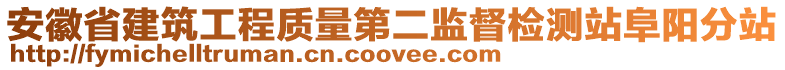 安徽省建筑工程质量第二监督检测站阜阳分站
http://fymichelltruman.cn.coovee.com